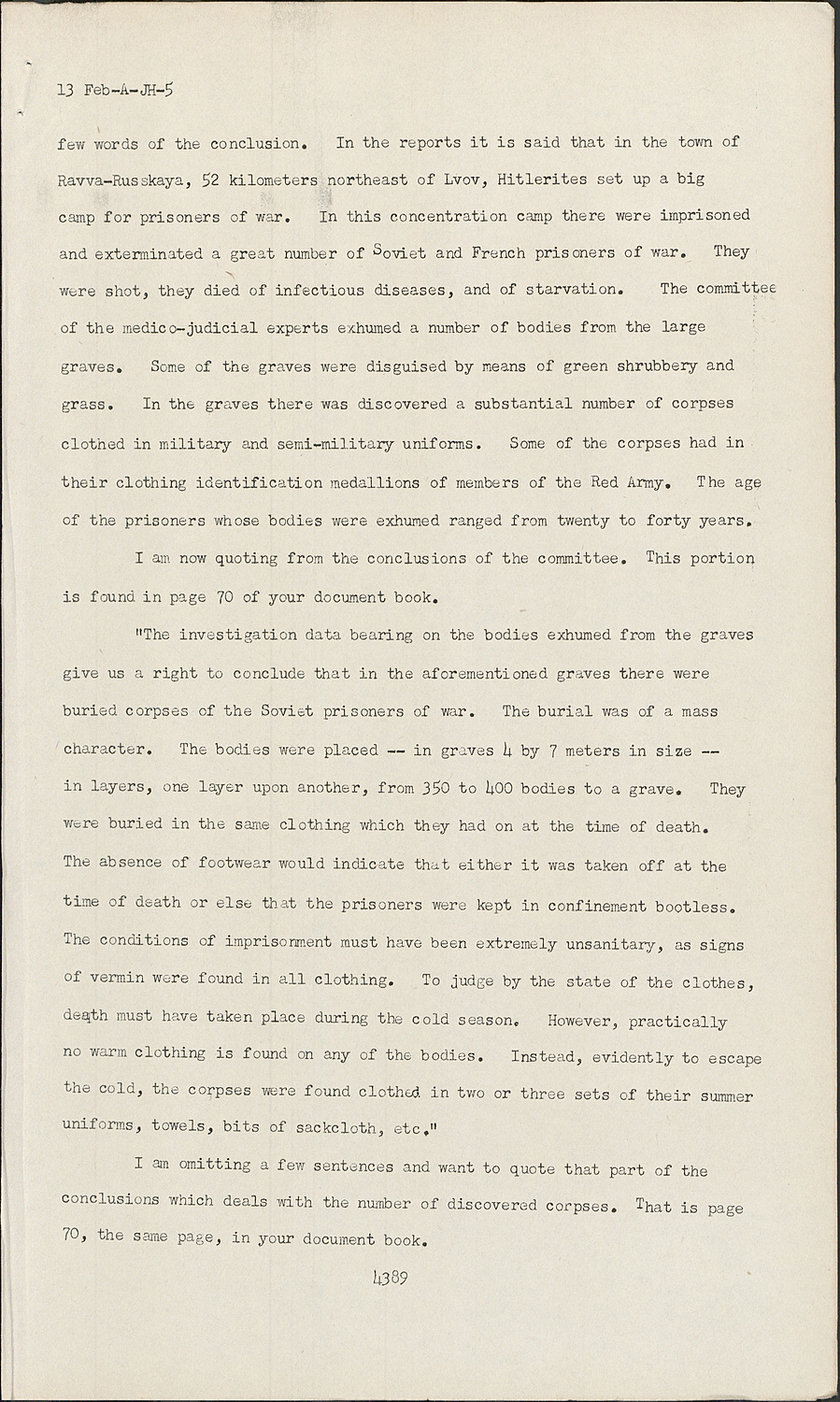 13 Feb-A-JH-5

few words of the conclusion. In the reports it is said that in the town of Ravva-Russkaya, 52 kilometers northeast of Lvov, Hitlerites set up a big camp for prisoners of war. In this concentration camp there were imprisoned and exterminated a great number of Soviet and French prisoners of war. They were shot, they died of infectious diseases, and of starvation. The committee of the medico-judicial experts exhumed a number of bodies from the large graves. Some of the graves were disguised by means of green shrubbery and grass. In the graves there was discovered a substantial number of corpses clothed in military and semi-military uniforms. Some of the corpses had in their clothing identification medallions of members of the Red Army. The age of the prisoners whose bodies were exhumed ranged from twenty to forty years.

I am now quoting from the conclusions of the committee. This portion is found in page 70 of your document book.

"The investigation data bearing on the bodies exhumed from the graves give us a right to conclude that in the aforementioned graves there were buried corpses of the Soviet prisoners of war. The burial was of a mass character. The bodies were placed -- in graves 4 by 7 meters in size -- in layers, one layer upon another, from 350 to 400 bodies to a grave. They were buried in the same clothing which they had on at the time of death. The absence of footwear would indicate that either it was taken off at the time of death or else that the prisoners were kept in confinement bootless. The conditions of imprisonment must have been extremely unsanitary, as signs of vermin were found in all clothing. To judge by the state of the clothes, death must have taken place during the cold season. However, practically no warm clothing is found on any of the bodies. Instead, evidently to escape the cold, the corpses were found clothed in two or three sets of their summer uniforms, towels, bits of sackcloth, etc."

I am omitting a few sentences and want to quote that part of the conclusions which deals with the number of discovered corpses. That is page 70, the same page, in your document book.

4389